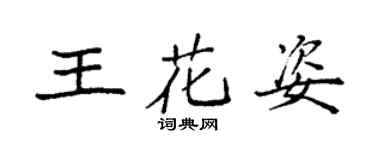 王花姿

词典网